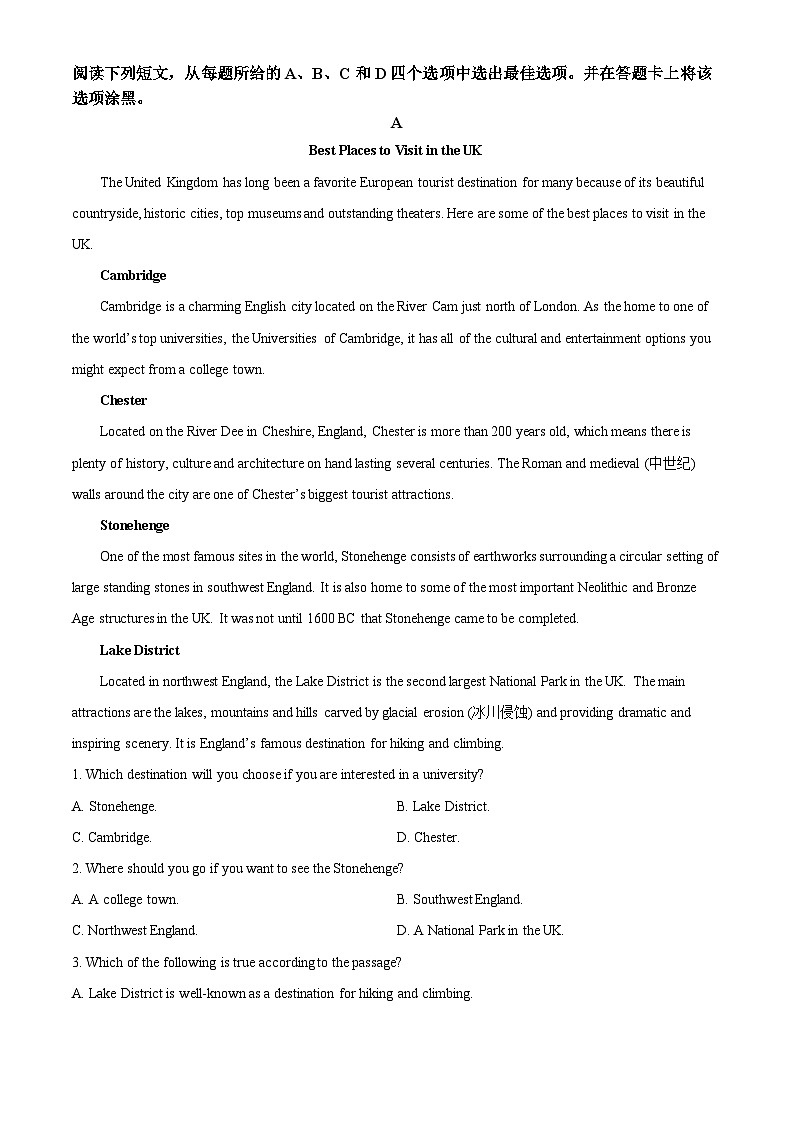 阅读下列短文，从每题所给的 A、B、C 和 D 四个选项中选出最佳选项。并在答题卡上将该选项涂黑。

A

Best Places to Visit in the UK

The United Kingdom has long been a favorite European tourist destination for many because of its beautiful countryside, historic cities, top museums and outstanding theaters. Here are some of the best places to visit in the UK.

Cambridge

Cambridge is a charming English city located on the River Cam just north of London. As the home to one of the world's top universities, the Universities of Cambridge, it has all of the cultural and entertainment options you might expect from a college town.

Chester

Located on the River Dee in Cheshire, England, Chester is more than 200 years old, which means there is plenty of history, culture and architecture on hand lasting several centuries. The Roman and medieval (中世纪) walls around the city are one of Chester's biggest tourist attractions.

Stonehenge

One of the most famous sites in the world, Stonehenge consists of earthworks surrounding a circular setting of large standing stones in southwest England. It is also home to some of the most important Neolithic and Bronze Age structures in the UK. It was not until 1600 BC that Stonehenge came to be completed.

Lake District

Located in northwest England, the Lake District is the second largest National Park in the UK. The main attractions are the lakes, mountains and hills carved by glacial erosion (冰川侵蚀) and providing dramatic and inspiring scenery. It is England's famous destination for hiking and climbing.

1. Which destination will you choose if you are interested in a university?

A. Stonehenge.
B. Lake District.
C. Cambridge.
D. Chester.

2. Where should you go if you want to see the Stonehenge?

A. A college town.
B. Southwest England.
C. Northwest England.
D. A National Park in the UK.

3. Which of the following is true according to the passage?

A. Lake District is well-known as a destination for hiking and climbing.